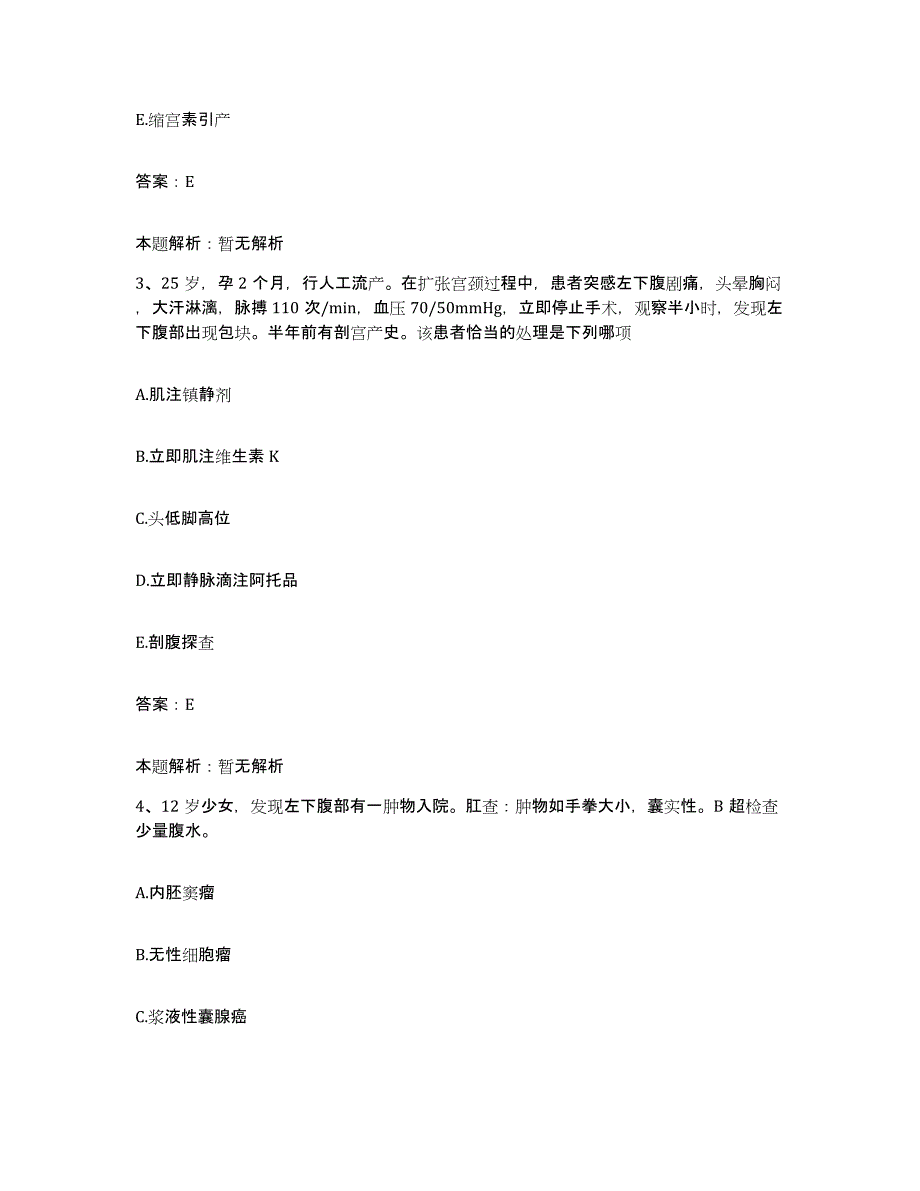 E.缩宫素引产

答案：E

本题解析：暂无解析

3、25 岁，孕 2 个月，行人工流产。在扩张宫颈过程中，患者突感左下腹剧痛，头晕胸闷，大汗淋漓，脉搏 110 次/min，血压 70/50mmHg，立即停止手术，观察半小时，发现左下腹部出现包块。半年前有剖宫产史。该患者恰当的处理是下列哪项

A.肌注镇静剂

B.立即肌注维生素 K

C.头低脚高位

D.立即静脉滴注阿托品

E.剖腹探查

答案：E

本题解析：暂无解析

4、12 岁少女，发现左下腹部有一肿物入院。肛查：肿物如手拳大小，囊实性。B 超检查少量腹水。

A.内胚窦瘤

B.无性细胞瘤

C.浆液性囊腺癌